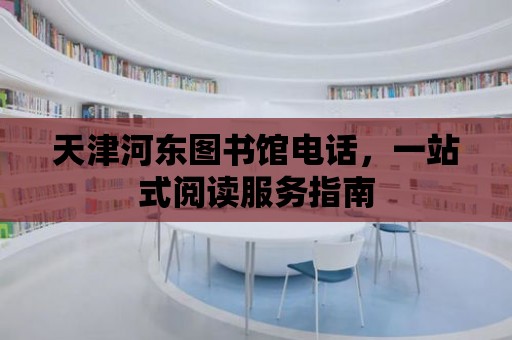 天津河东图书馆电话，一站式阅读服务指南